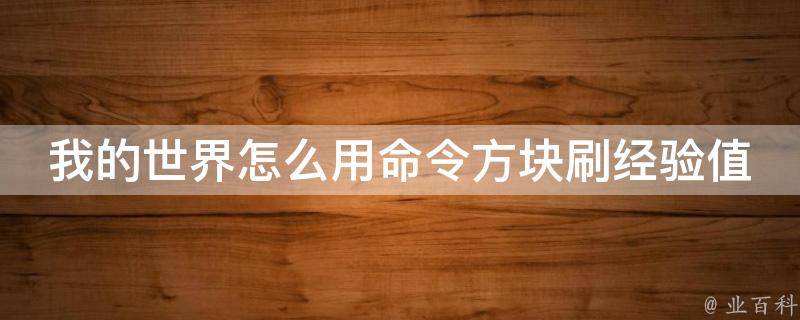 我的世界怎么用命令方块刷经验值

@ 业百科